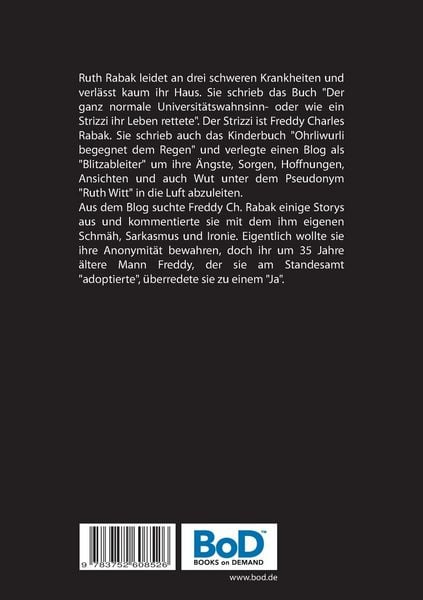 Ruth Rabak leidet an drei schweren Krankheiten und verlässt kaum ihr Haus. Sie schrieb das Buch "Der ganz normale Universitätswahnsinn- oder wie ein Strizzi ihr Leben rettete". Der Strizzi ist Freddy Charles Rabak. Sie schrieb auch das Kinderbuch "Ohrliwurli begegnet dem Regen" und verlegte einen Blog als "Blitzableiter" um ihre Ängste, Sorgen, Hoffnungen, Ansichten und auch Wut unter dem Pseudonym "Ruth Witt" in die Luft abzuleiten.
Aus dem Blog suchte Freddy Ch. Rabak einige Storys aus und kommentierte sie mit dem ihm eigenen Schmäh, Sarkasmus und Ironie. Eigentlich wollte sie ihre Anonymität bewahren, doch ihr um 35 Jahre ältere Mann Freddy, der sie am Standesamt "adoptierte", überredete sie zu einem "Ja".

9 783752 608526

BoD™
BOOKS on DEMAND

www.bod.de